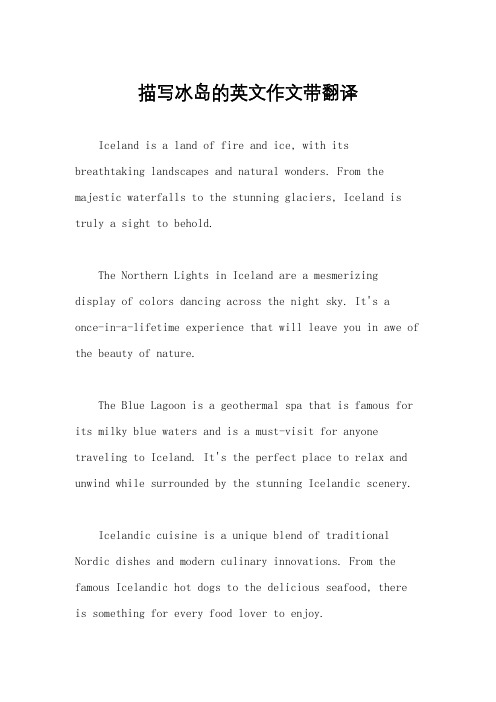 描写冰岛的英文作文带翻译

Iceland is a land of fire and ice, with its breathtaking landscapes and natural wonders. From the majestic waterfalls to the stunning glaciers, Iceland is truly a sight to behold.

The Northern Lights in Iceland are a mesmerizing display of colors dancing across the night sky. It's a once-in-a-lifetime experience that will leave you in awe of the beauty of nature.

The Blue Lagoon is a geothermal spa that is famous for its milky blue waters and is a must-visit for anyone traveling to Iceland. It's the perfect place to relax and unwind while surrounded by the stunning Icelandic scenery.

Icelandic cuisine is a unique blend of traditional Nordic dishes and modern culinary innovations. From the famous Icelandic hot dogs to the delicious seafood, there is something for every food lover to enjoy.